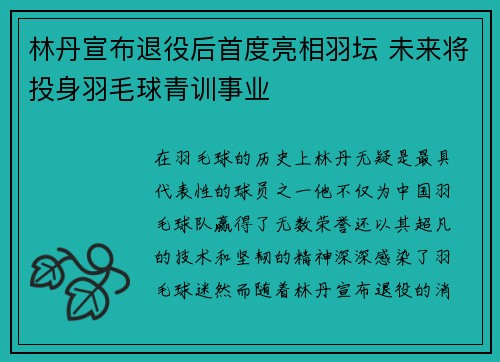 林丹宣布退役后首度亮相羽坛 未来将投身羽毛球青训事业

在羽毛球的历史上林丹无疑是最具代表性的球员之一他不仅为中国羽毛球队赢得了无数荣誉还以其超凡的技术和坚韧的精神深深感染了羽毛球迷然而随着林丹宣布退役的消